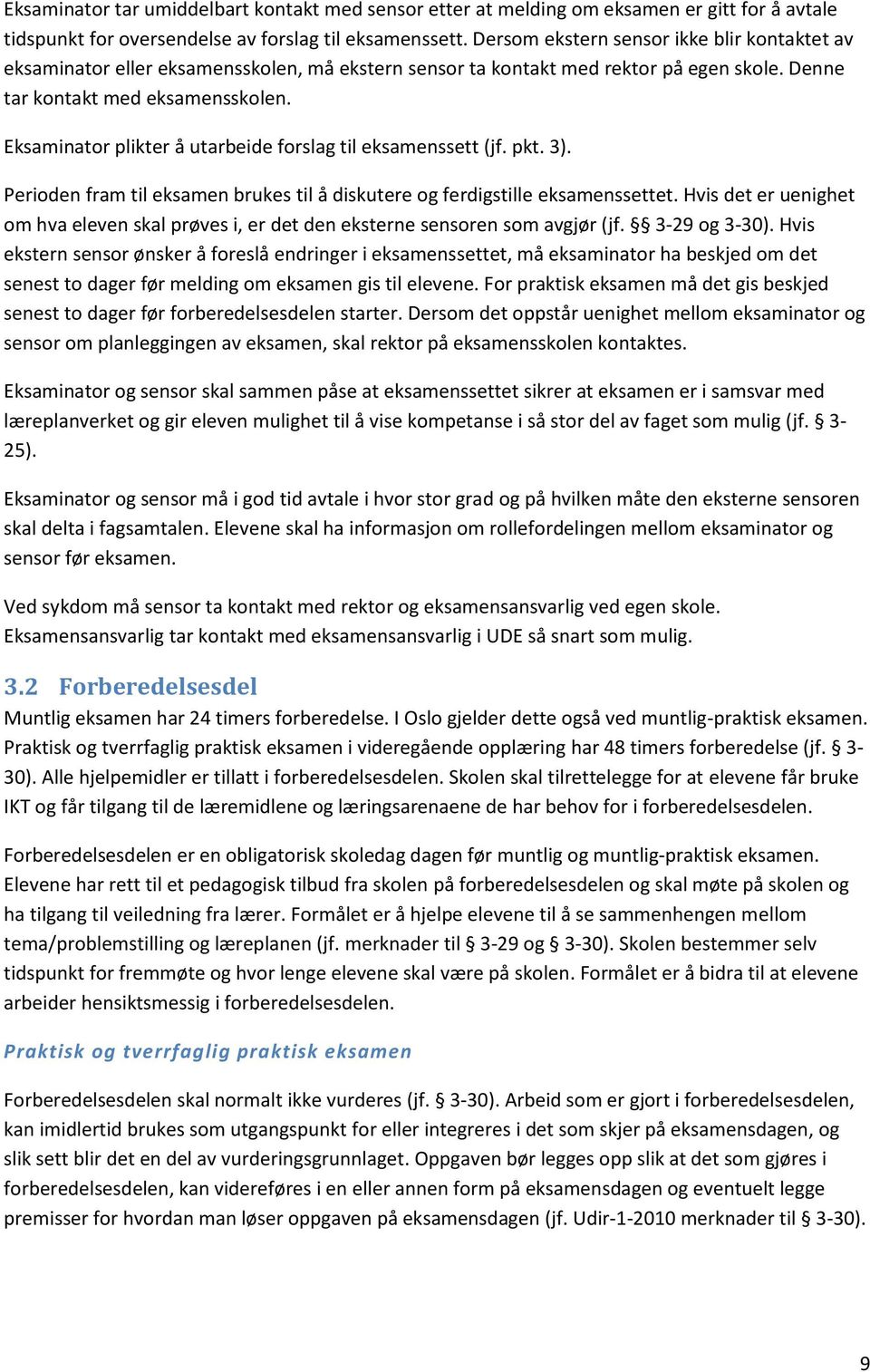 Eksaminator tar umiddelbart kontakt med sensor etter at melding om eksamen er gitt for å avtale tidspunkt for oversendelse av forslag til eksamenssett. Dersom ekstern sensor ikke blir kontaktet av eksaminator eller eksamensskolen, må ekstern sensor ta kontakt med rektor på egen skole. Denne tar kontakt med eksamensskolen.

Eksaminator plikter å utarbeide forslag til eksamenssett (jf. pkt. 3).

Perioden fram til eksamen brukes til å diskutere og ferdigstille eksamenssettet. Hvis det er uenighet om hva eleven skal prøves i, er det den eksterne sensoren som avgjør (jf. §§ 3-29 og 3-30). Hvis ekstern sensor ønsker å foreslå endringer i eksamenssettet, må eksaminator ha beskjed om det senest to dager før melding om eksamen gis til elevene. For praktisk eksamen må det gis beskjed senest to dager før forberedelsesdelen starter. Dersom det oppstår uenighet mellom eksaminator og sensor om planleggingen av eksamen, skal rektor på eksamensskolen kontaktes.

Eksaminator og sensor skal sammen påse at eksamenssettet sikrer at eksamen er i samsvar med læreplanverket og gir eleven mulighet til å vise kompetanse i så stor del av faget som mulig (jf. § 3-25).

Eksaminator og sensor må i god tid avtale i hvor stor grad og på hvilken måte den eksterne sensoren skal delta i fagsamtalen. Elevene skal ha informasjon om rollefordelingen mellom eksaminator og sensor før eksamen.

Ved sykdom må sensor ta kontakt med rektor og eksamensansvarlig ved egen skole. Eksamensansvarlig tar kontakt med eksamensansvarlig i UDE så snart som mulig.

3.2 Forberedelsesdel
Muntlig eksamen har 24 timers forberedelse. I Oslo gjelder dette også ved muntlig-praktisk eksamen. Praktisk og tverrfaglig praktisk eksamen i videregående opplæring har 48 timers forberedelse (jf. § 3-30). Alle hjelpemidler er tillatt i forberedelsesdelen. Skolen skal tilrettelegge for at elevene får bruke IKT og får tilgang til de læremidlene og læringsarenaene de har behov for i forberedelsesdelen.

Forberedelsesdelen er en obligatorisk skoledag dagen før muntlig og muntlig-praktisk eksamen. Elevene har rett til et pedagogisk tilbud fra skolen på forberedelsesdelen og skal møte på skolen og ha tilgang til veiledning fra lærer. Formålet er å hjelpe elevene til å se sammenhengen mellom tema/problemstilling og læreplanen (jf. merknader til § 3-29 og § 3-30). Skolen bestemmer selv tidspunkt for fremmøte og hvor lenge elevene skal være på skolen. Formålet er å bidra til at elevene arbeider hensiktsmessig i forberedelsesdelen.

Praktisk og tverrfaglig praktisk eksamen

Forberedelsesdelen skal normalt ikke vurderes (jf. § 3-30). Arbeid som er gjort i forberedelsesdelen, kan imidlertid brukes som utgangspunkt for eller integreres i det som skjer på eksamensdagen, og slik sett blir det en del av vurderingsgrunnlaget. Oppgaven bør legges opp slik at det som gjøres i forberedelsesdelen, kan videreføres i en eller annen form på eksamensdagen og eventuelt legge premisser for hvordan man løser oppgaven på eksamensdagen (jf. Udir-1-2010 merknader til § 3-30).

9